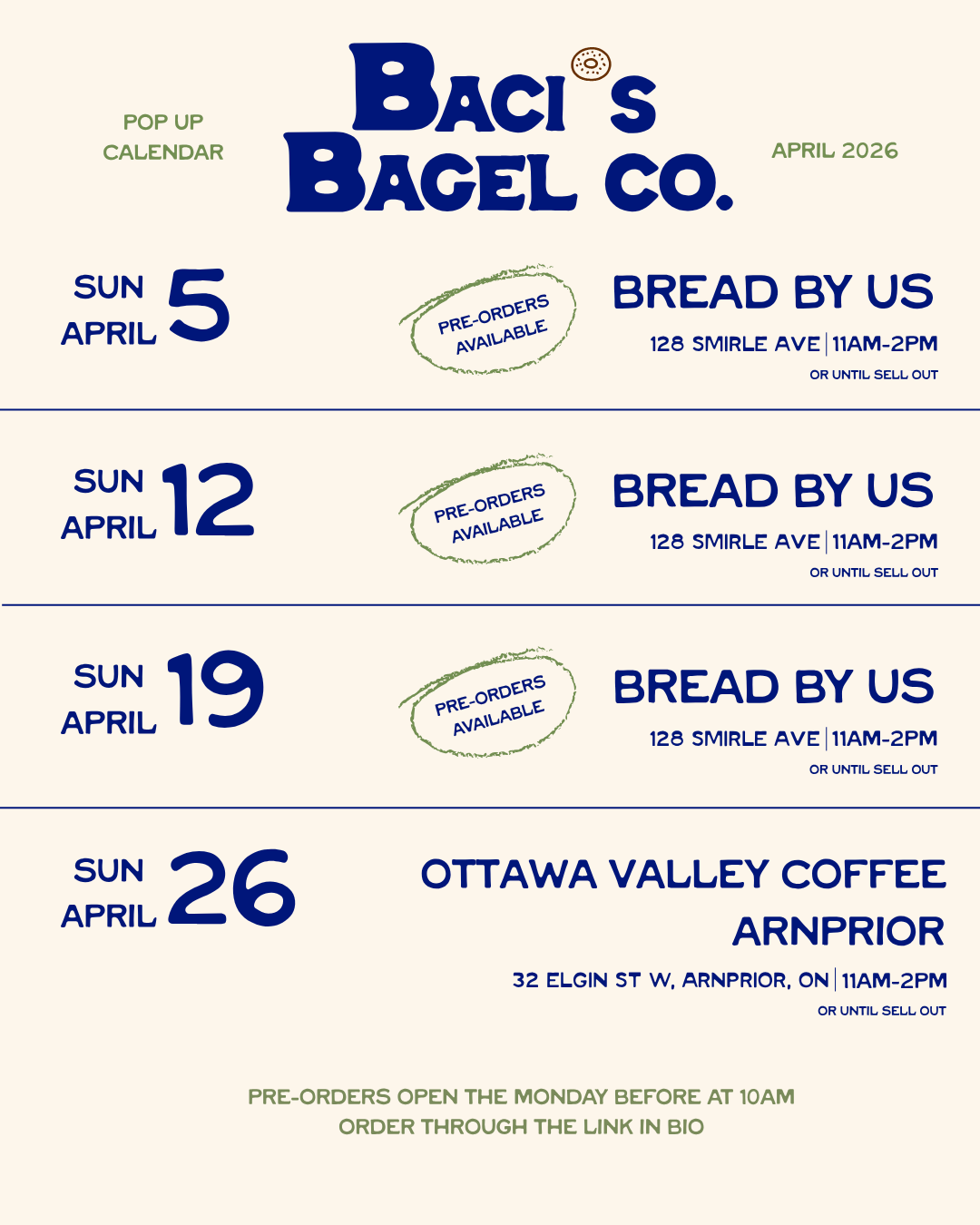 POP UP
CALENDAR

BACI'S
BAGEL CO.

APRIL 2026

SUN
APRIL 5

PRE-ORDERS
AVAILABLE

BREAD BY US

128 SMIRLE AVE | 11AM-2PM

OR UNTIL SELL OUT

SUN
APRIL 12

PRE-ORDERS
AVAILABLE

BREAD BY US

128 SMIRLE AVE | 11AM-2PM

OR UNTIL SELL OUT

SUN
APRIL 19

PRE-ORDERS
AVAILABLE

BREAD BY US

128 SMIRLE AVE | 11AM-2PM

OR UNTIL SELL OUT

SUN
APRIL 26

OTTAWA VALLEY COFFEE
ARNPRIOR

32 ELGIN ST W, ARNPRIOR, ON | 11AM-2PM

OR UNTIL SELL OUT

PRE-ORDERS OPEN THE MONDAY BEFORE AT 10AM
ORDER THROUGH THE LINK IN BIO